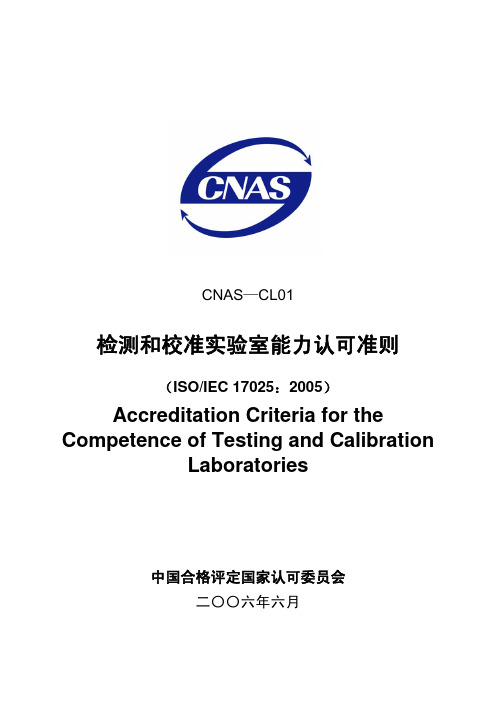 CNAS

CNAS—CL01

检测和校准实验室能力认可准则

（ISO/IEC 17025：2005）

Accreditation Criteria for the Competence of Testing and Calibration Laboratories

中国合格评定国家认可委员会

二〇〇六年六月